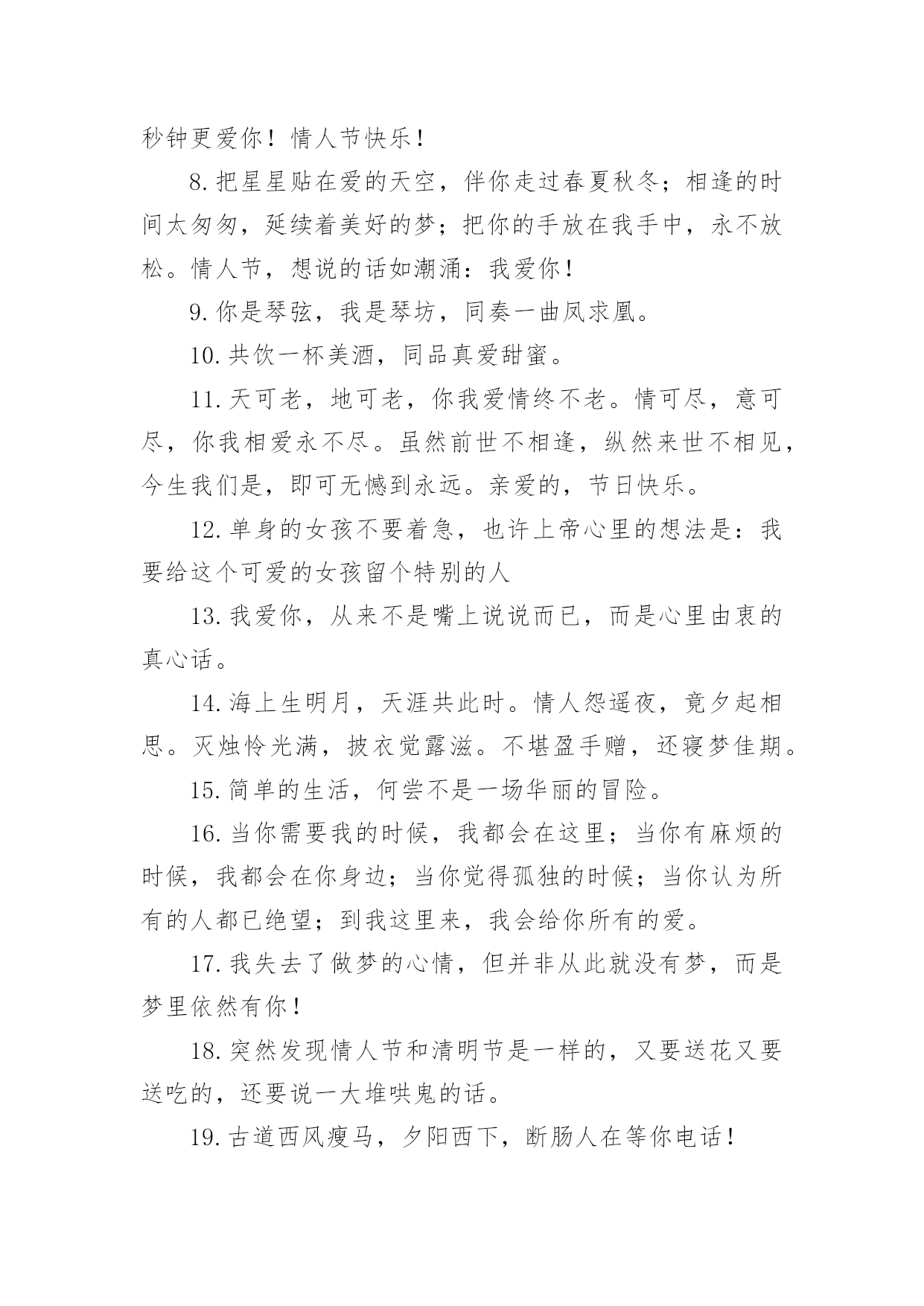 秒钟更爱你！情人节快乐！

8.把星星贴在爱的天空，伴你走过春夏秋冬；相逢的时间太匆匆，延续着美好的梦；把你的手放在我手中，永不放松。情人节，想说的话如潮涌：我爱你！

9.你是琴弦，我是琴坊，同奏一曲凤求凰。

10.共饮一杯美酒，同品真爱甜蜜。

11.天可老，地可老，你我爱情终不老。情可尽，意可尽，你我相爱永不尽。虽然前世不相逢，纵然来世不相见，今生我们是，即可无憾到永远。亲爱的，节日快乐。

12.单身的女孩不要着急，也许上帝心里的想法是：我要给这个可爱的女孩留个特别的人

13.我爱你，从来不是嘴上说说而已，而是心里由衷的真心话。

14.海上生明月，天涯共此时。情人怨遥夜，竟夕起相思。灭烛怜光满，披衣觉露滋。不堪盈手赠，还寝梦佳期。

15.简单的生活，何尝不是一场华丽的冒险。

16.当你需要我的时候，我都会在这里；当你有麻烦的时候，我都会在你身边；当你觉得孤独的时候；当你认为所有的人都已绝望；到我这里来，我会给你所有的爱。

17.我失去了做梦的心情，但并非从此就没有梦，而是梦里依然有你！

18.突然发现情人节和清明节是一样的，又要送花又要送吃的，还要说一大堆哄鬼的话。

19.古道西风瘦马，夕阳西下，断肠人在等你电话！